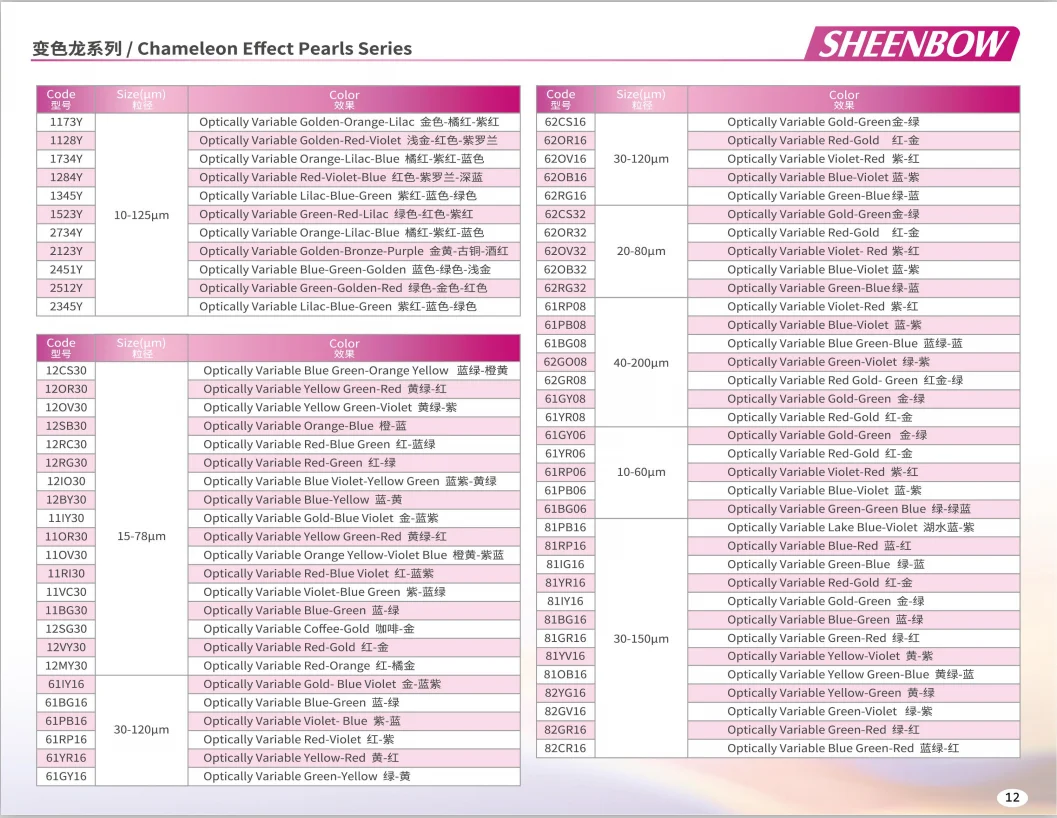 变色龙系列 / Chameleon Effect Pearls Series

SHEENBOW

| Code 型号 | Size(μm) 粒径 | Color 效果 |
|---|---|---|
| 1173Y | 10-125μm | Optically Variable Golden-Orange-Lilac 金色-橘红-紫红 |
| 1128Y | | Optically Variable Golden-Red-Violet 浅金-红色-紫罗兰 |
| 1734Y | | Optically Variable Orange-Lilac-Blue 橘红-紫红-蓝色 |
| 1284Y | | Optically Variable Red-Violet-Blue 红色-紫罗兰-深蓝 |
| 1345Y | | Optically Variable Lilac-Blue-Green 紫红-蓝色-绿色 |
| 1523Y | | Optically Variable Green-Red-Lilac 绿色-红色-紫红 |
| 2734Y | | Optically Variable Orange-Lilac-Blue 橘红-紫红-蓝色 |
| 2123Y | | Optically Variable Golden-Bronze-Purple 金黄-古铜-酒红 |
| 2451Y | | Optically Variable Blue-Green-Golden 蓝色-绿色-浅金 |
| 2512Y | | Optically Variable Green-Golden-Red 绿色-金色-红色 |
| 2345Y | | Optically Variable Lilac-Blue-Green 紫红-蓝色-绿色 |

| Code 型号 | Size(μm) 粒径 | Color 效果 |
|---|---|---|
| 12CS30 | 15-78μm | Optically Variable Blue Green-Orange Yellow 蓝绿-橙黄 |
| 12OR30 | | Optically Variable Yellow Green-Red 黄绿-红 |
| 12OV30 | | Optically Variable Yellow Green-Violet 黄绿-紫 |
| 12SB30 | | Optically Variable Orange-Blue 橙-蓝 |
| 12RC30 | | Optically Variable Red-Blue Green 红-蓝绿 |
| 12RG30 | | Optically Variable Red-Green 红-绿 |
| 12IO30 | | Optically Variable Blue Violet-Yellow Green 蓝紫-黄绿 |
| 12BY30 | | Optically Variable Blue-Yellow 蓝-黄 |
| 11IY30 | | Optically Variable Gold-Blue Violet 金-蓝紫 |
| 11OR30 | | Optically Variable Yellow Green-Red 黄绿-红 |
| 11OV30 | | Optically Variable Orange Yellow-Violet Blue 橙黄-紫蓝 |
| 11RI30 | | Optically Variable Red-Blue Violet 红-蓝紫 |
| 11VC30 | | Optically Variable Violet-Blue Green 紫-蓝绿 |
| 11BG30 | | Optically Variable Blue-Green 蓝-绿 |
| 12SG30 | | Optically Variable Coffee-Gold 咖啡-金 |
| 12VY30 | | Optically Variable Red-Gold 红-金 |
| 12MY30 | | Optically Variable Red-Orange 红-橘金 |
| 61IY16 | 30-120μm | Optically Variable Gold- Blue Violet 金-蓝紫 |
| 61BG16 | | Optically Variable Blue-Green 蓝-绿 |
| 61PB16 | | Optically Variable Violet- Blue 紫-蓝 |
| 61RP16 | | Optically Variable Red-Violet 红-紫 |
| 61YR16 | | Optically Variable Yellow-Red 黄-红 |
| 61GY16 | | Optically Variable Green-Yellow 绿-黄 |

| Code 型号 | Size(μm) 粒径 | Color 效果 |
|---|---|---|
| 62CS16 | 30-120μm | Optically Variable Gold-Green金-绿 |
| 62OR16 | | Optically Variable Red-Gold 红-金 |
| 62OV16 | | Optically Variable Violet-Red 紫-红 |
| 62OB16 | | Optically Variable Blue-Violet 蓝-紫 |
| 62RG16 | | Optically Variable Green-Blue绿-蓝 |
| 62CS32 | 20-80μm | Optically Variable Gold-Green金-绿 |
| 62OR32 | | Optically Variable Red-Gold 红-金 |
| 62OV32 | | Optically Variable Violet- Red 紫-红 |
| 62OB32 | | Optically Variable Blue-Violet 蓝-紫 |
| 62RG32 | | Optically Variable Green-Blue绿-蓝 |
| 61RP08 | 40-200μm | Optically Variable Violet-Red 紫-红 |
| 61PB08 | | Optically Variable Blue-Violet 蓝-紫 |
| 61BG08 | | Optically Variable Blue Green-Blue 蓝绿-蓝 |
| 62GO08 | | Optically Variable Green-Violet 绿-紫 |
| 62GR08 | | Optically Variable Red Gold- Green 红金-绿 |
| 61GY08 | | Optically Variable Gold-Green 金-绿 |
| 61YR08 | | Optically Variable Red-Gold 红-金 |
| 61GY06 | 10-60μm | Optically Variable Gold-Green 金-绿 |
| 61YR06 | | Optically Variable Red-Gold 红-金 |
| 61RP06 | | Optically Variable Violet-Red 紫-红 |
| 61PB06 | | Optically Variable Blue-Violet 蓝-紫 |
| 61BG06 | | Optically Variable Green-Green Blue 绿-绿蓝 |
| 81PB16 | 30-150μm | Optically Variable Lake Blue-Violet 湖水蓝-紫 |
| 81RP16 | | Optically Variable Blue-Red 蓝-红 |
| 81IG16 | | Optically Variable Green-Blue 绿-蓝 |
| 81YR16 | | Optically Variable Red-Gold 红-金 |
| 81IY16 | | Optically Variable Gold-Green 金-绿 |
| 81BG16 | | Optically Variable Blue-Green 蓝-绿 |
| 81GR16 | | Optically Variable Green-Red 绿-红 |
| 81YV16 | | Optically Variable Yellow-Violet 黄-紫 |
| 81OB16 | | Optically Variable Yellow Green-Blue 黄绿-蓝 |
| 82YG16 | | Optically Variable Yellow-Green 黄-绿 |
| 82GV16 | | Optically Variable Green-Violet 绿-紫 |
| 82GR16 | | Optically Variable Green-Red 绿-红 |
| 82CR16 | | Optically Variable Blue Green-Red 蓝绿-红 |

12